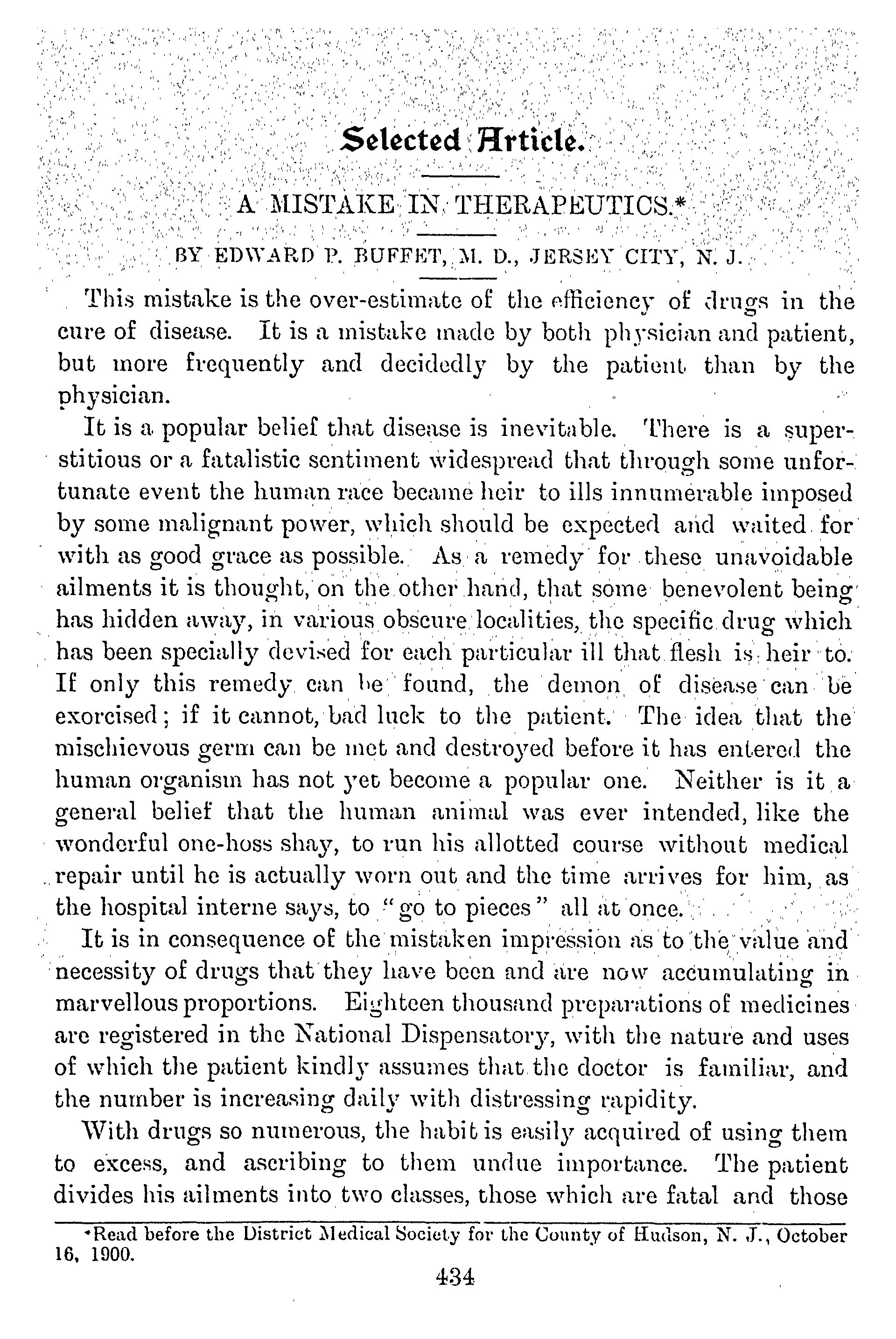 Selected Article.

A MISTAKE IN THERAPEUTICS.*

BY EDWARD P. BUFFET, M. D., JERSEY CITY, N. J.

This mistake is the over-estimate of the efficiency of drugs in the cure of disease. It is a mistake made by both physician and patient, but more frequently and decidedly by the patient than by the physician.

It is a popular belief that disease is inevitable. There is a superstitious or a fatalistic sentiment widespread that through some unfortunate event the human race became heir to ills innumerable imposed by some malignant power, which should be expected and waited for with as good grace as possible. As a remedy for these unavoidable ailments it is thought, on the other hand, that some benevolent being has hidden away, in various obscure localities, the specific drug which has been specially devised for each particular ill that flesh is heir to. If only this remedy can be found, the demon of disease can be exorcised; if it cannot, bad luck to the patient. The idea that the mischievous germ can be met and destroyed before it has entered the human organism has not yet become a popular one. Neither is it a general belief that the human animal was ever intended, like the wonderful one-hoss shay, to run his allotted course without medical repair until he is actually worn out and the time arrives for him, as the hospital interne says, to "go to pieces" all at once.

It is in consequence of the mistaken impression as to the value and necessity of drugs that they have been and are now accumulating in marvellous proportions. Eighteen thousand preparations of medicines are registered in the National Dispensatory, with the nature and uses of which the patient kindly assumes that the doctor is familiar, and the number is increasing daily with distressing rapidity.

With drugs so numerous, the habit is easily acquired of using them to excess, and ascribing to them undue importance. The patient divides his ailments into two classes, those which are fatal and those

*Read before the District Medical Society for the County of Hudson, N. J., October 16, 1900.

434